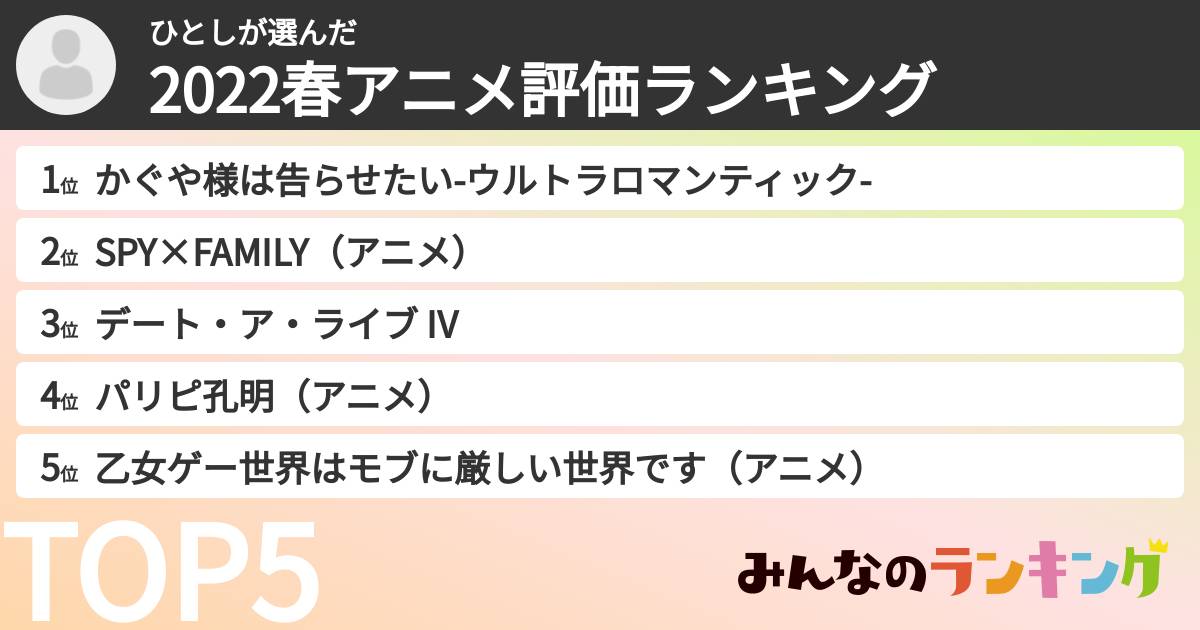 ひとしが選んだ
2022春アニメ評価ランキング

1位 かぐや様は告らせたい-ウルトラロマンティック-

2位 SPY×FAMILY（アニメ）

3位 デート・ア・ライブ IV

4位 パリピ孔明（アニメ）

5位 乙女ゲー世界はモブに厳しい世界です（アニメ）

TOP5

みんなのランキング